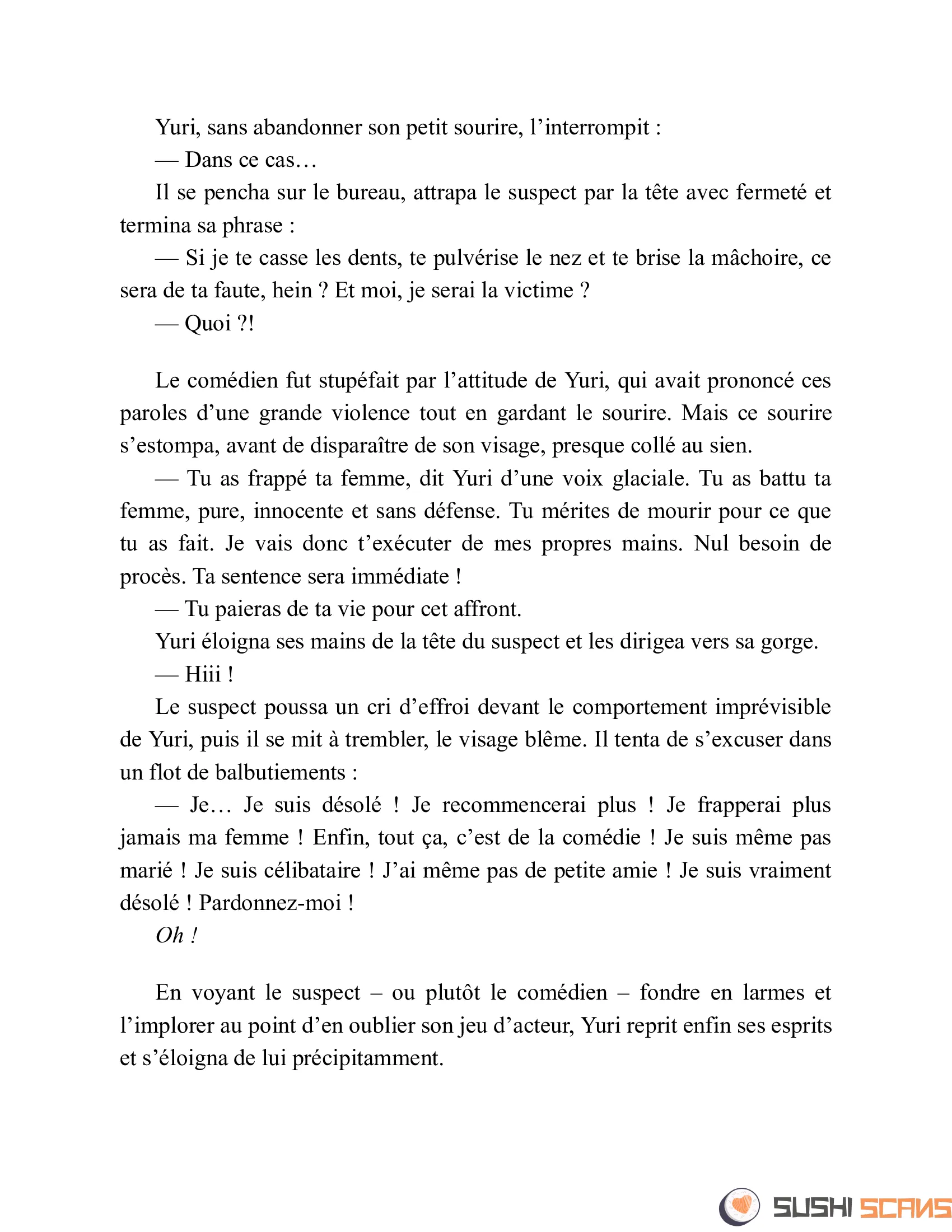 Yuri, sans abandonner son petit sourire, l’interrompit :

— Dans ce cas…

Il se pencha sur le bureau, attrapa le suspect par la tête avec fermeté et termina sa phrase :

— Si je te casse les dents, te pulvérise le nez et te brise la mâchoire, ce sera de ta faute, hein ? Et moi, je serai la victime ?

— Quoi ?!

Le comédien fut stupéfait par l’attitude de Yuri, qui avait prononcé ces paroles d’une grande violence tout en gardant le sourire. Mais ce sourire s’estompa, avant de disparaître de son visage, presque collé au sien.

— Tu as frappé ta femme, dit Yuri d’une voix glaciale. Tu as battu ta femme, pure, innocente et sans défense. Tu mérites de mourir pour ce que tu as fait. Je vais donc t’exécuter de mes propres mains. Nul besoin de procès. Ta sentence sera immédiate !

— Tu paieras de ta vie pour cet affront.

Yuri éloigna ses mains de la tête du suspect et les dirigea vers sa gorge.

— Hiii !

Le suspect poussa un cri d’effroi devant le comportement imprévisible de Yuri, puis il se mit à trembler, le visage blême. Il tenta de s’excuser dans un flot de balbutiements :

— Je… Je suis désolé ! Je recommencerai plus ! Je frapperai plus jamais ma femme ! Enfin, tout ça, c’est de la comédie ! Je suis même pas marié ! Je suis célibataire ! J’ai même pas de petite amie ! Je suis vraiment désolé ! Pardonnez-moi !

Oh !

En voyant le suspect – ou plutôt le comédien – fondre en larmes et l’implorer au point d’en oublier son jeu d’acteur, Yuri reprit enfin ses esprits et s’éloigna de lui précipitamment.

SUSHI SCANS